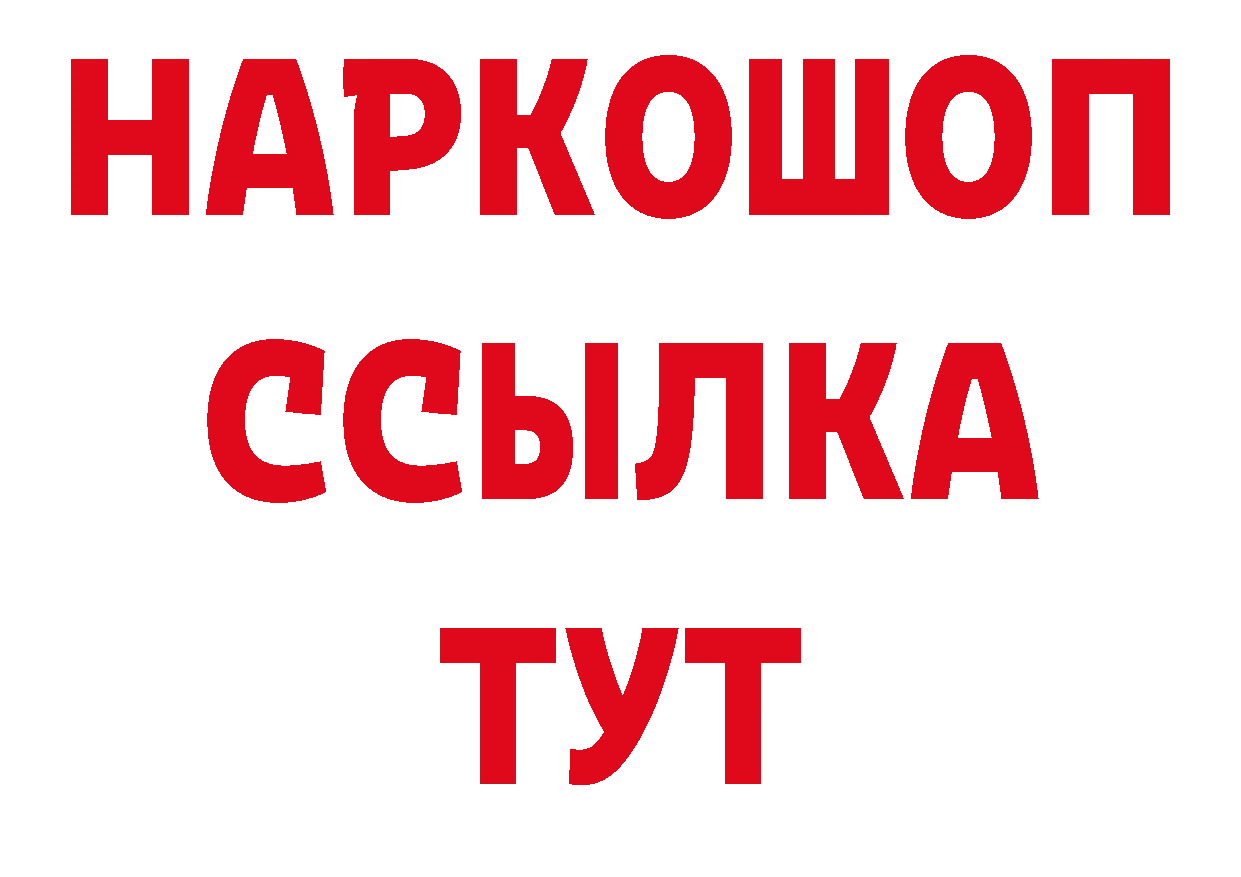 НАРКОШОП
ССЫЛКА
ТУТ